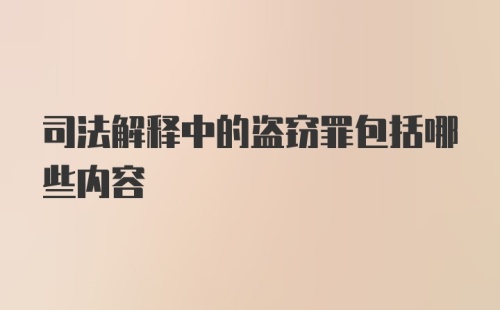 司法解释中的盗窃罪包括哪些内容